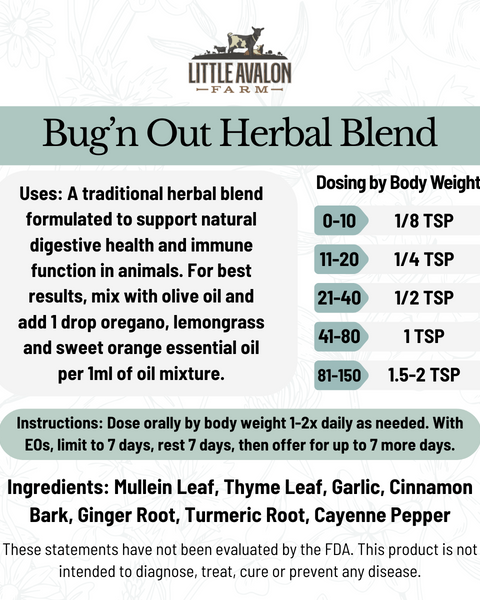 LITTLE AVALON
FARM

Bug'n Out Herbal Blend

Uses: A traditional herbal blend formulated to support natural digestive health and immune function in animals. For best results, mix with olive oil and add 1 drop oregano, lemongrass and sweet orange essential oil per 1ml of oil mixture.

Dosing by Body Weight

0-10 1/8 TSP
11-20 1/4 TSP
21-40 1/2 TSP
41-80 1 TSP
81-150 1.5-2 TSP

Instructions: Dose orally by body weight 1-2x daily as needed. With EOs, limit to 7 days, rest 7 days, then offer for up to 7 more days.

Ingredients: Mullein Leaf, Thyme Leaf, Garlic, Cinnamon Bark, Ginger Root, Turmeric Root, Cayenne Pepper

These statements have not been evaluated by the FDA. This product is not intended to diagnose, treat, cure or prevent any disease.